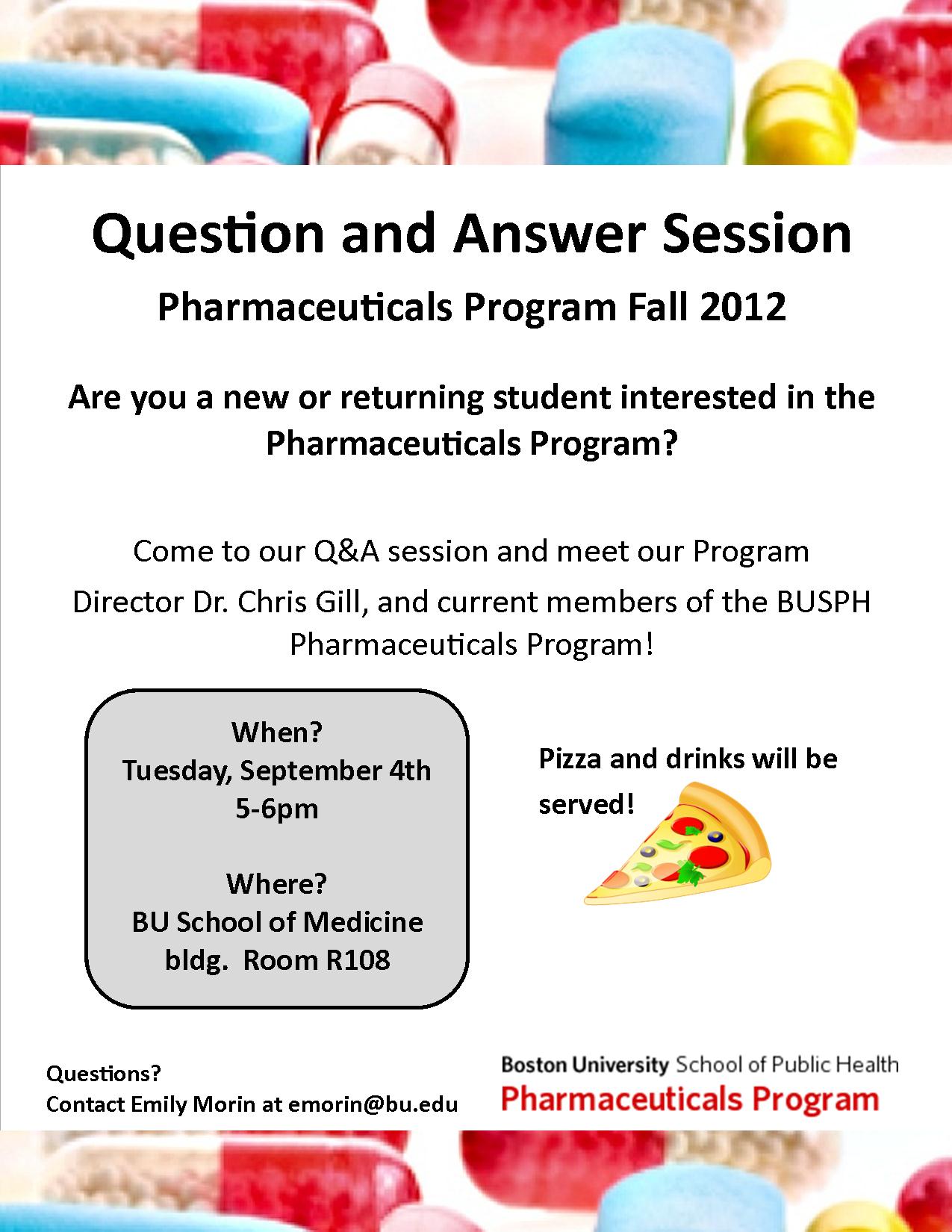 Question and Answer Session

Pharmaceuticals Program Fall 2012

Are you a new or returning student interested in the Pharmaceuticals Program?

Come to our Q&A session and meet our Program Director Dr. Chris Gill, and current members of the BUSPH Pharmaceuticals Program!

When?
Tuesday, September 4th
5-6pm

Where?
BU School of Medicine bldg. Room R108

Pizza and drinks will be served!

Questions?
Contact Emily Morin at emorin@bu.edu

Boston University School of Public Health
Pharmaceuticals Program